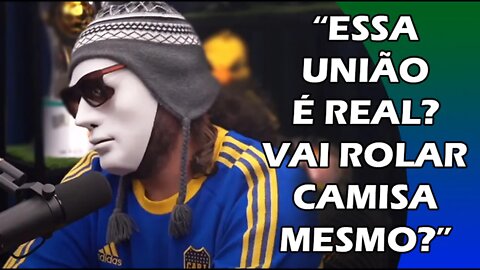 “ESSA UNIÃO É REAL? VAI ROLAR CAMISA MESMO?”

adidas

CABJ